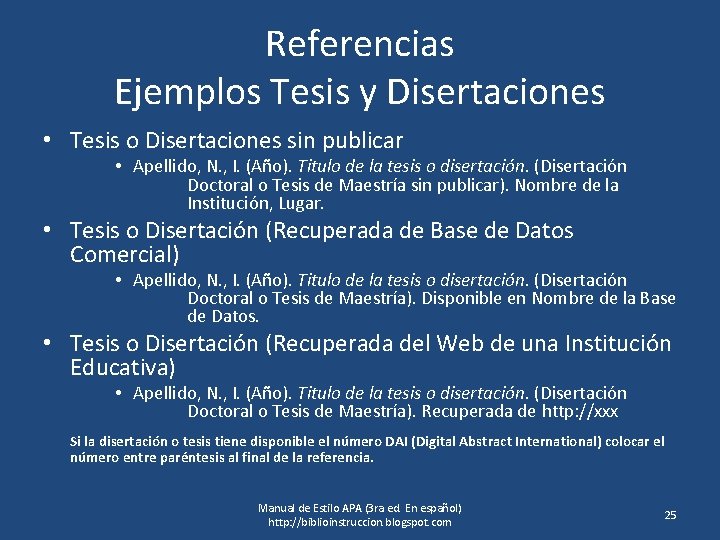 Referencias
Ejemplos Tesis y Disertaciones

• Tesis o Disertaciones sin publicar
  • Apellido, N., I. (Año). Titulo de la tesis o disertación. (Disertación Doctoral o Tesis de Maestría sin publicar). Nombre de la Institución, Lugar.

• Tesis o Disertación (Recuperada de Base de Datos Comercial)
  • Apellido, N., I. (Año). Titulo de la tesis o disertación. (Disertación Doctoral o Tesis de Maestría). Disponible en Nombre de la Base de Datos.

• Tesis o Disertación (Recuperada del Web de una Institución Educativa)
  • Apellido, N., I. (Año). Titulo de la tesis o disertación. (Disertación Doctoral o Tesis de Maestría). Recuperada de http://xxx

Si la disertación o tesis tiene disponible el número DAI (Digital Abstract International) colocar el número entre paréntesis al final de la referencia.

Manual de Estilo APA (3ra ed. En español)
http://biblioinstruccion.blogspot.com

25